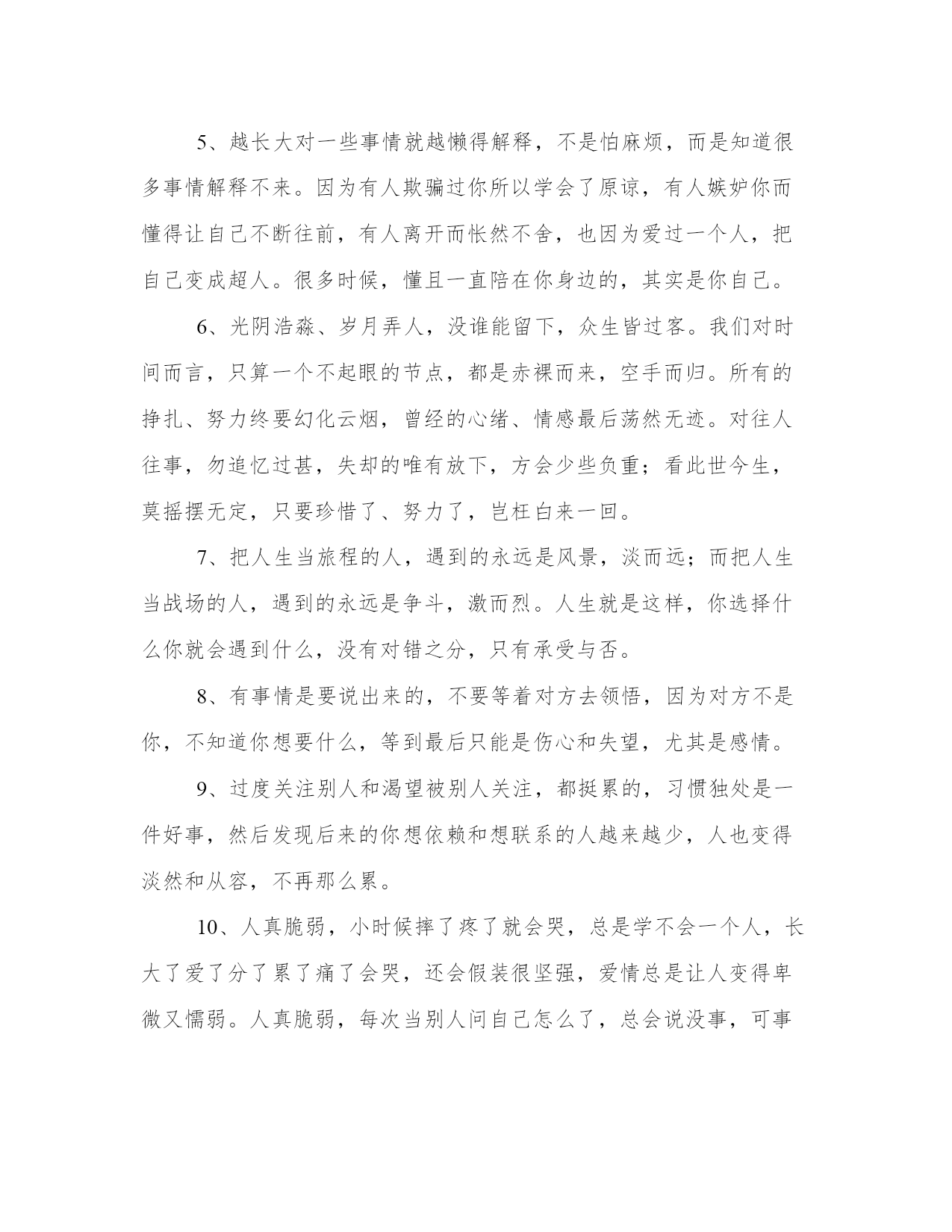 5、越长大对一些事情就越懒得解释，不是怕麻烦，而是知道很多事情解释不来。因为有人欺骗过你所以学会了原谅，有人嫉妒你而懂得让自己不断往前，有人离开而怅然不舍，也因为爱过一个人，把自己变成超人。很多时候，懂且一直陪在你身边的，其实是你自己。

6、光阴浩淼、岁月弄人，没谁能留下，众生皆过客。我们对时间而言，只算一个不起眼的节点，都是赤裸而来，空手而归。所有的挣扎、努力终要幻化云烟，曾经的心绪、情感最后荡然无迹。对往人往事，勿追忆过甚，失却的唯有放下，方会少些负重；看此世今生，莫摇摆无定，只要珍惜了、努力了，岂枉白来一回。

7、把人生当旅程的人，遇到的永远是风景，淡而远；而把人生当战场的人，遇到的永远是争斗，激而烈。人生就是这样，你选择什么你就会遇到什么，没有对错之分，只有承受与否。

8、有事情是要说出来的，不要等着对方去领悟，因为对方不是你，不知道你想要什么，等到最后只能是伤心和失望，尤其是感情。

9、过度关注别人和渴望被别人关注，都挺累的，习惯独处是一件好事，然后发现后来的你想依赖和想联系的人越来越少，人也变得淡然和从容，不再那么累。

10、人真脆弱，小时候摔了疼了就会哭，总是学不会一个人，长大了爱了分了累了痛了会哭，还会假装很坚强，爱情总是让人变得卑微又懦弱。人真脆弱，每次当别人问自己怎么了，总会说没事，可事